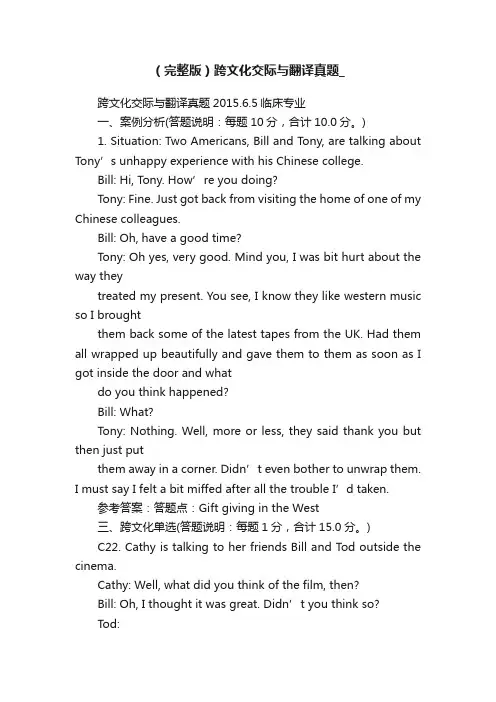 （完整版）跨文化交际与翻译真题_

跨文化交际与翻译真题 2015.6.5 临床专业

一、案例分析(答题说明：每题 10 分，合计 10.0 分。)

1. Situation: Two Americans, Bill and Tony, are talking about Tony’s unhappy experience with his Chinese college.

Bill: Hi, Tony. How’re you doing?

Tony: Fine. Just got back from visiting the home of one of my Chinese colleagues.

Bill: Oh, have a good time?

Tony: Oh yes, very good. Mind you, I was bit hurt about the way they

treated my present. You see, I know they like western music so I brought

them back some of the latest tapes from the UK. Had them all wrapped up beautifully and gave them to them as soon as I got inside the door and what

do you think happened?

Bill: What?

Tony: Nothing. Well, more or less, they said thank you but then just put

them away in a corner. Didn’t even bother to unwrap them. I must say I felt a bit miffed after all the trouble I’d taken.

参考答案：答题点：Gift giving in the West

三、跨文化单选(答题说明：每题 1 分，合计 15.0 分。)

C22. Cathy is talking to her friends Bill and Tod outside the cinema.

Cathy: Well, what did you think of the film, then?

Bill: Oh, I thought it was great. Didn’t you think so?

Tod: